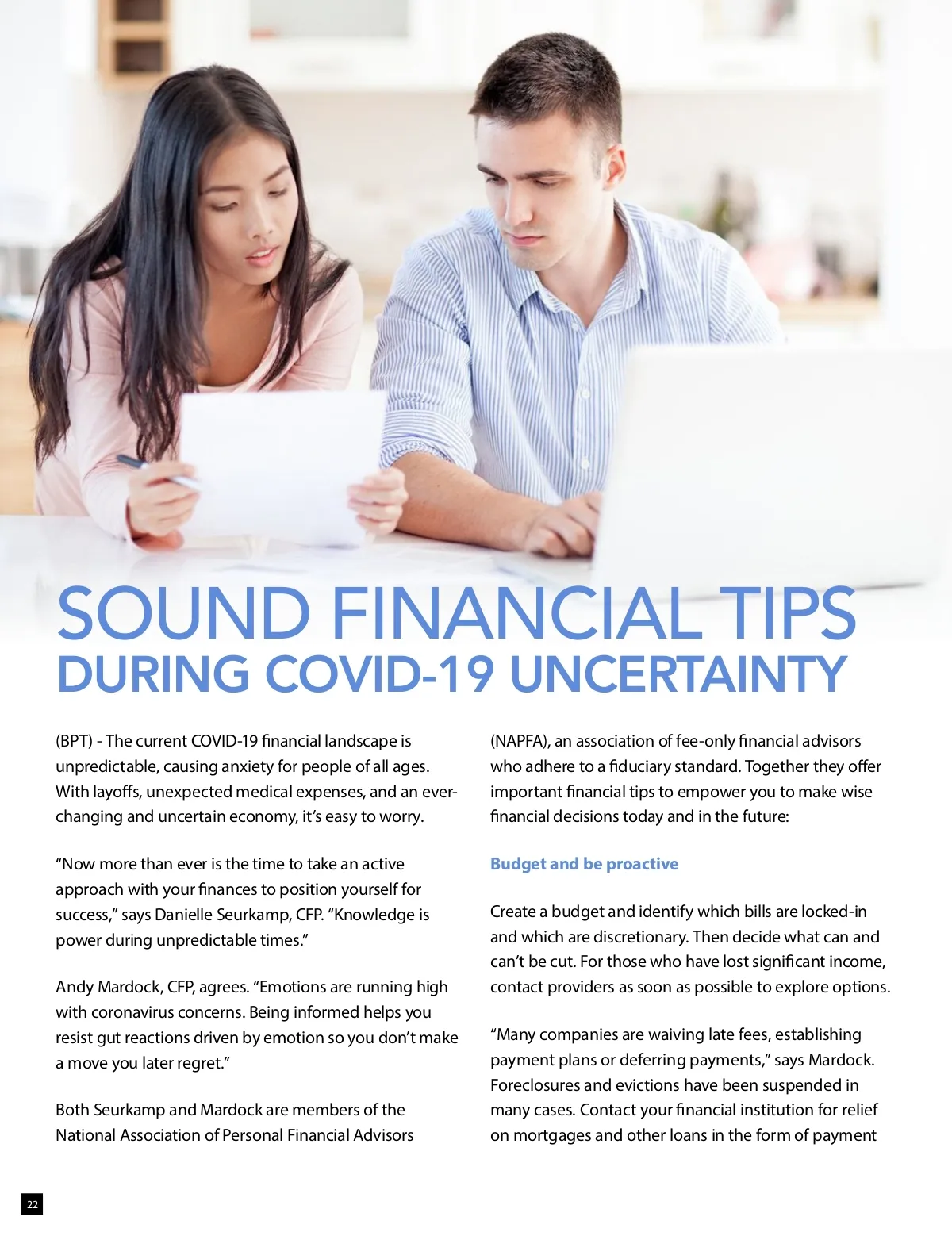 SOUND FINANCIAL TIPS
DURING COVID-19 UNCERTAINTY

(BPT) - The current COVID-19 financial landscape is unpredictable, causing anxiety for people of all ages. With layoffs, unexpected medical expenses, and an ever-changing and uncertain economy, it's easy to worry.

"Now more than ever is the time to take an active approach with your finances to position yourself for success," says Danielle Seurkamp, CFP. "Knowledge is power during unpredictable times."

Andy Mardock, CFP, agrees. "Emotions are running high with coronavirus concerns. Being informed helps you resist gut reactions driven by emotion so you don't make a move you later regret."

Both Seurkamp and Mardock are members of the National Association of Personal Financial Advisors (NAPFA), an association of fee-only financial advisors who adhere to a fiduciary standard. Together they offer important financial tips to empower you to make wise financial decisions today and in the future:

Budget and be proactive

Create a budget and identify which bills are locked-in and which are discretionary. Then decide what can and can't be cut. For those who have lost significant income, contact providers as soon as possible to explore options.

"Many companies are waiving late fees, establishing payment plans or deferring payments," says Mardock. Foreclosures and evictions have been suspended in many cases. Contact your financial institution for relief on mortgages and other loans in the form of payment

22